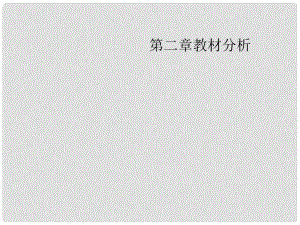 第二章教材分析